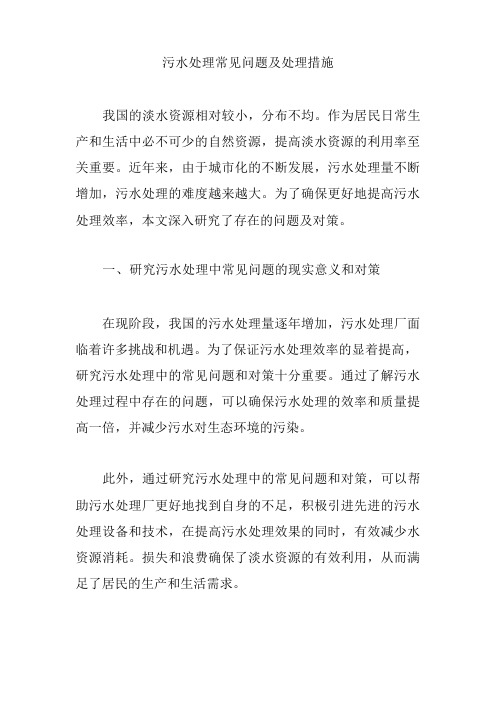 污水处理常见问题及处理措施

我国的淡水资源相对较小，分布不均。作为居民日常生产和生活中必不可少的自然资源，提高淡水资源的利用率至关重要。近年来，由于城市化的不断发展，污水处理量不断增加，污水处理的难度越来越大。为了确保更好地提高污水处理效率，本文深入研究了存在的问题及对策。

一、研究污水处理中常见问题的现实意义和对策

在现阶段，我国的污水处理量逐年增加，污水处理厂面临着许多挑战和机遇。为了保证污水处理效率的显着提高，研究污水处理中的常见问题和对策十分重要。通过了解污水处理过程中存在的问题，可以确保污水处理的效率和质量提高一倍，并减少污水对生态环境的污染。

此外，通过研究污水处理中的常见问题和对策，可以帮助污水处理厂更好地找到自身的不足，积极引进先进的污水处理设备和技术，在提高污水处理效果的同时，有效减少水资源消耗。损失和浪费确保了淡水资源的有效利用，从而满足了居民的生产和生活需求。